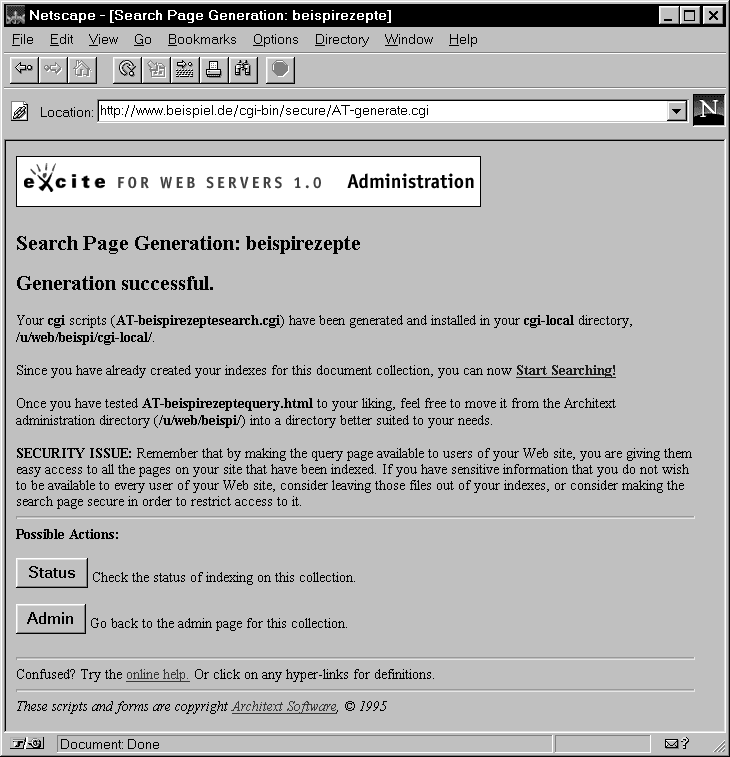 Netscape - [Search Page Generation: beispirezepte]

File Edit View Go Bookmarks Options Directory Window Help

Location: http://www.beispiel.de/cgi-bin/secure/AT-generate.cgi

N

excite FOR WEB SERVERS 1.0 Administration

Search Page Generation: beispirezepte

Generation successful.

Your cgi scripts (AT-beispirezeptesearch.cgi) have been generated and installed in your cgi-local directory, /u/web/beispi/cgi-local/.

Since you have already created your indexes for this document collection, you can now Start Searching!

Once you have tested AT-beispirezeptequery.html to your liking, feel free to move it from the Architext administration directory (/u/web/beispi/) into a directory better suited to your needs.

SECURITY ISSUE: Remember that by making the query page available to users of your Web site, you are giving them easy access to all the pages on your site that have been indexed. If you have sensitive information that you do not wish to be available to every user of your Web site, consider leaving those files out of your indexes, or consider making the search page secure in order to restrict access to it.

Possible Actions:

Status Check the status of indexing on this collection.

Admin Go back to the admin page for this collection.

Confused? Try the online help. Or click on any hyper-links for definitions.

These scripts and forms are copyright Architext Software, © 1995

Document: Done